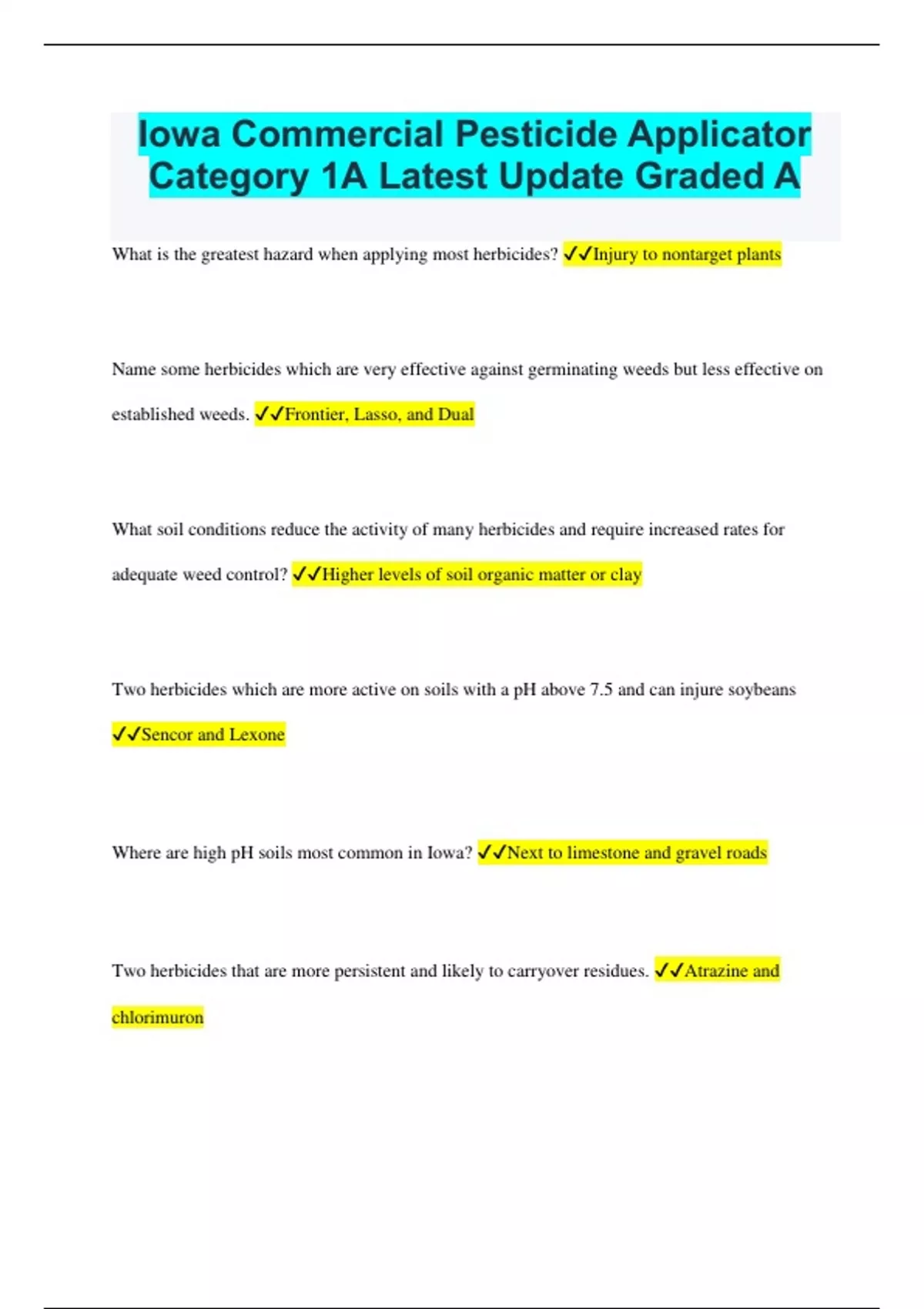 Iowa Commercial Pesticide Applicator Category 1A Latest Update Graded A

What is the greatest hazard when applying most herbicides? ✓✓Injury to nontarget plants

Name some herbicides which are very effective against germinating weeds but less effective on established weeds. ✓✓Frontier, Lasso, and Dual

What soil conditions reduce the activity of many herbicides and require increased rates for adequate weed control? ✓✓Higher levels of soil organic matter or clay

Two herbicides which are more active on soils with a pH above 7.5 and can injure soybeans ✓✓Sencor and Lexone

Where are high pH soils most common in Iowa? ✓✓Next to limestone and gravel roads

Two herbicides that are more persistent and likely to carryover residues. ✓✓Atrazine and chlorimuron